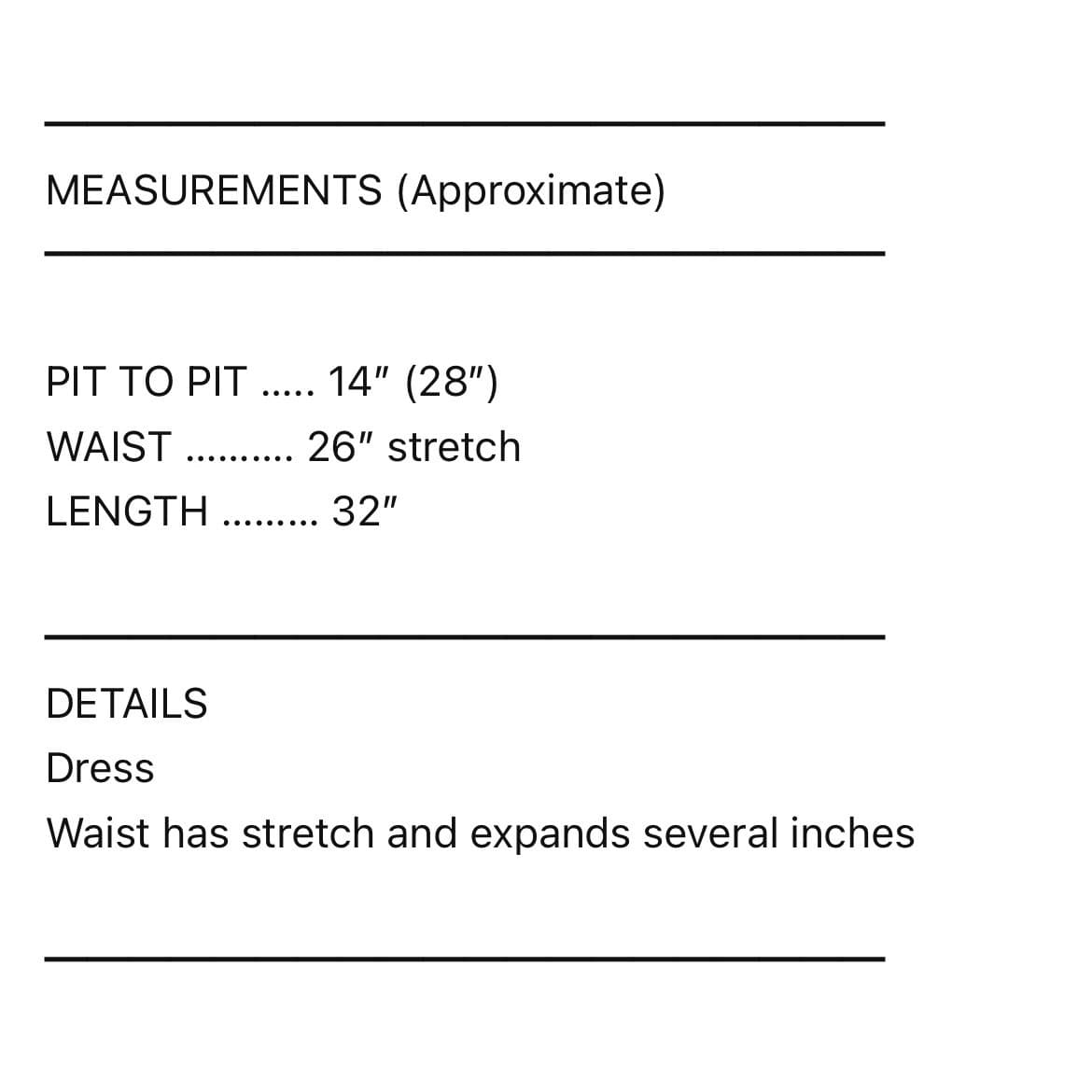 MEASUREMENTS (Approximate)

PIT TO PIT 14" (28")
WAIST 26" stretch
LENGTH 32"

DETAILS
Dress
Waist has stretch and expands several inches